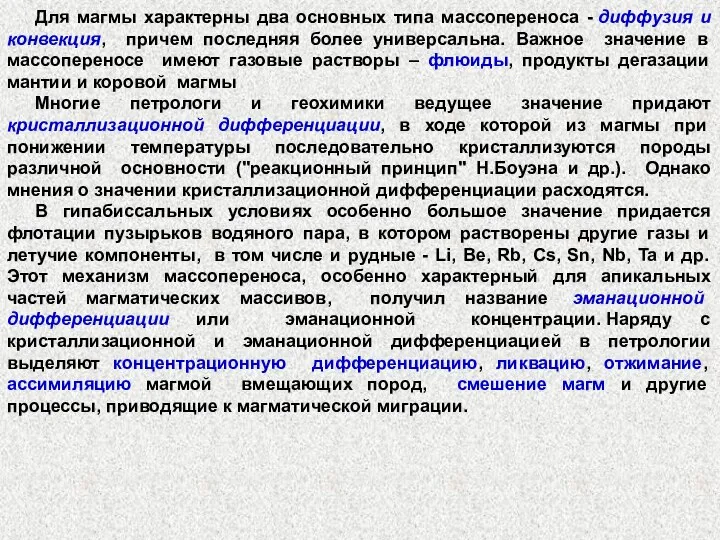 Для магмы характерны два основных типа массопереноса - диффузия и конвекция, причем последняя более универсальна. Важное значение в массопереносе имеют газовые растворы – флюиды, продукты дегазации мантии и коровой магмы

Многие петрологи и геохимики ведущее значение придают кристаллизационной дифференциации, в ходе которой из магмы при понижении температуры последовательно кристаллизуются породы различной основности ("реакционный принцип" Н.Боуэна и др.). Однако мнения о значении кристаллизационной дифференциации расходятся.

В гипабиссальных условиях особенно большое значение придается флотации пузырьков водяного пара, в котором растворены другие газы и летучие компоненты, в том числе и рудные - Li, Be, Rb, Cs, Sn, Nb, Ta и др. Этот механизм массопереноса, особенно характерный для апикальных частей магматических массивов, получил название эманационной дифференциации или эманационной концентрации. Наряду с кристаллизационной и эманационной дифференциацией в петрологии выделяют концентрационную дифференциацию, ликвацию, отжимание, ассимиляцию магмой вмещающих пород, смешение магм и другие процессы, приводящие к магматической миграции.